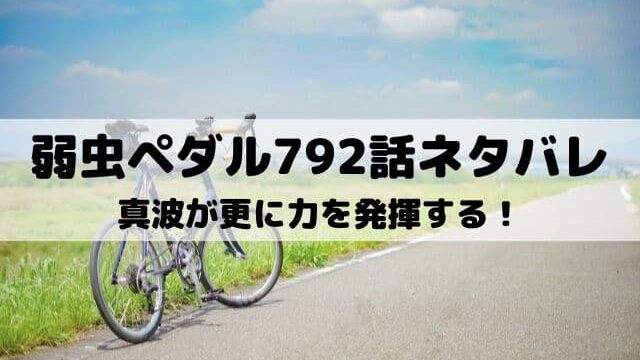 弱虫ペダル792話ネタバレ

真波が更に力を発揮する！